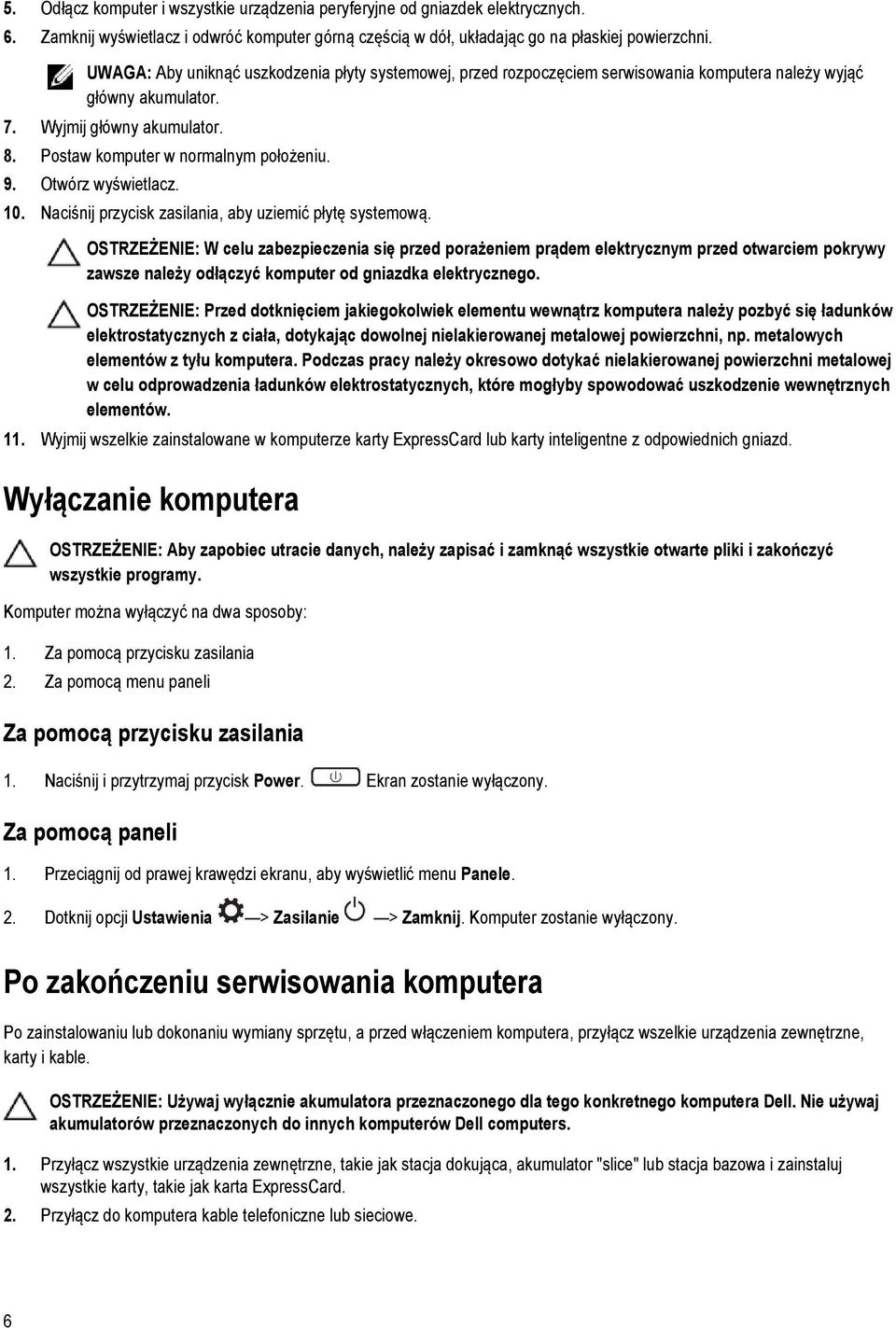 5. Odłącz komputer i wszystkie urządzenia peryferyjne od gniazdek elektrycznych.

6. Zamknij wyświetlacz i odwróć komputer górną częścią w dół, układając go na płaskiej powierzchni.

UWAGA: Aby uniknąć uszkodzenia płyty systemowej, przed rozpoczęciem serwisowania komputera należy wyjąć główny akumulator.

7. Wyjmij główny akumulator.

8. Postaw komputer w normalnym położeniu.

9. Otwórz wyświetlacz.

10. Naciśnij przycisk zasilania, aby uziemić płytę systemową.

OSTRZEŻENIE: W celu zabezpieczenia się przed porażeniem prądem elektrycznym przed otwarciem pokrywy zawsze należy odłączyć komputer od gniazdka elektrycznego.

OSTRZEŻENIE: Przed dotknięciem jakiegokolwiek elementu wewnątrz komputera należy pozbyć się ładunków elektrostatycznych z ciała, dotykając dowolnej nielakierowanej metalowej powierzchni, np. metalowych elementów z tyłu komputera. Podczas pracy należy okresowo dotykać nielakierowanej powierzchni metalowej w celu odprowadzenia ładunków elektrostatycznych, które mogłyby spowodować uszkodzenie wewnętrznych elementów.

11. Wyjmij wszelkie zainstalowane w komputerze karty ExpressCard lub karty inteligentne z odpowiednich gniazd.

Wyłączanie komputera

OSTRZEŻENIE: Aby zapobiec utracie danych, należy zapisać i zamknąć wszystkie otwarte pliki i zakończyć wszystkie programy.

Komputer można wyłączyć na dwa sposoby:

1. Za pomocą przycisku zasilania
2. Za pomocą menu paneli

Za pomocą przycisku zasilania

1. Naciśnij i przytrzymaj przycisk Power. Ekran zostanie wyłączony.

Za pomocą paneli

1. Przeciągnij od prawej krawędzi ekranu, aby wyświetlić menu Panele.

2. Dotknij opcji Ustawienia —> Zasilanie —> Zamknij. Komputer zostanie wyłączony.

Po zakończeniu serwisowania komputera

Po zainstalowaniu lub dokonaniu wymiany sprzętu, a przed włączeniem komputera, przyłącz wszelkie urządzenia zewnętrzne, karty i kable.

OSTRZEŻENIE: Używaj wyłącznie akumulatora przeznaczonego dla tego konkretnego komputera Dell. Nie używaj akumulatorów przeznaczonych do innych komputerów Dell computers.

1. Przyłącz wszystkie urządzenia zewnętrzne, takie jak stacja dokująca, akumulator "slice" lub stacja bazowa i zainstaluj wszystkie karty, takie jak karta ExpressCard.

2. Przyłącz do komputera kable telefoniczne lub sieciowe.

6